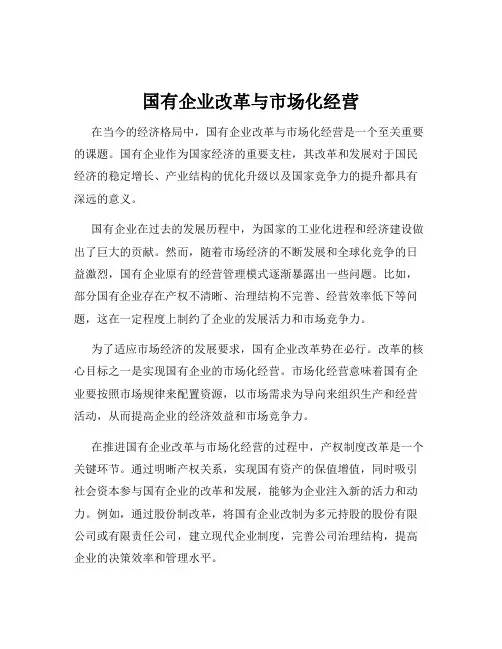 国有企业改革与市场化经营

在当今的经济格局中，国有企业改革与市场化经营是一个至关重要的课题。国有企业作为国家经济的重要支柱，其改革和发展对于国民经济的稳定增长、产业结构的优化升级以及国家竞争力的提升都具有深远的意义。

国有企业在过去的发展历程中，为国家的工业化进程和经济建设做出了巨大的贡献。然而，随着市场经济的不断发展和全球化竞争的日益激烈，国有企业原有的经营管理模式逐渐暴露出一些问题。比如，部分国有企业存在产权不清晰、治理结构不完善、经营效率低下等问题，这在一定程度上制约了企业的发展活力和市场竞争力。

为了适应市场经济的发展要求，国有企业改革势在必行。改革的核心目标之一是实现国有企业的市场化经营。市场化经营意味着国有企业要按照市场规律来配置资源，以市场需求为导向来组织生产和经营活动，从而提高企业的经济效益和市场竞争力。

在推进国有企业改革与市场化经营的过程中，产权制度改革是一个关键环节。通过明晰产权关系，实现国有资产的保值增值，同时吸引社会资本参与国有企业的改革和发展，能够为企业注入新的活力和动力。例如，通过股份制改革，将国有企业改制为多元持股的股份有限公司或有限责任公司，建立现代企业制度，完善公司治理结构，提高企业的决策效率和管理水平。